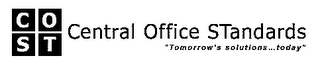 C O
S T

Central Office STandards

"Tomorrow's solutions...today"